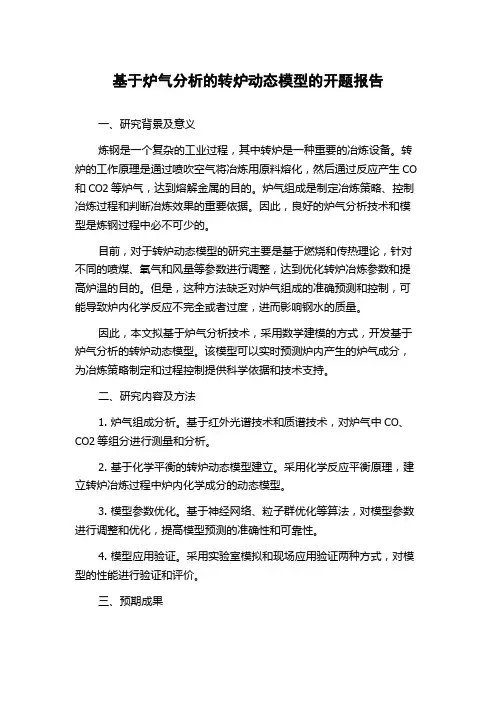 基于炉气分析的转炉动态模型的开题报告

一、研究背景及意义

炼钢是一个复杂的工业过程，其中转炉是一种重要的冶炼设备。转炉的工作原理是通过喷吹空气将冶炼用原料熔化，然后通过反应产生 CO 和 CO2 等炉气，达到熔解金属的目的。炉气组成是制定冶炼策略、控制冶炼过程和判断冶炼效果的重要依据。因此，良好的炉气分析技术和模型是炼钢过程中必不可少的。

目前，对于转炉动态模型的研究主要是基于燃烧和传热理论，针对不同的喷煤、氧气和风量等参数进行调整，达到优化转炉冶炼参数和提高炉温的目的。但是，这种方法缺乏对炉气组成的准确预测和控制，可能导致炉内化学反应不完全或者过度，进而影响钢水的质量。

因此，本文拟基于炉气分析技术，采用数学建模的方式，开发基于炉气分析的转炉动态模型。该模型可以实时预测炉内产生的炉气成分，为冶炼策略制定和过程控制提供科学依据和技术支持。

二、研究内容及方法

1. 炉气组成分析。基于红外光谱技术和质谱技术，对炉气中 CO、CO2 等组分进行测量和分析。

2. 基于化学平衡的转炉动态模型建立。采用化学反应平衡原理，建立转炉冶炼过程中炉内化学成分的动态模型。

3. 模型参数优化。基于神经网络、粒子群优化等算法，对模型参数进行调整和优化，提高模型预测的准确性和可靠性。

4. 模型应用验证。采用实验室模拟和现场应用验证两种方式，对模型的性能进行验证和评价。

三、预期成果